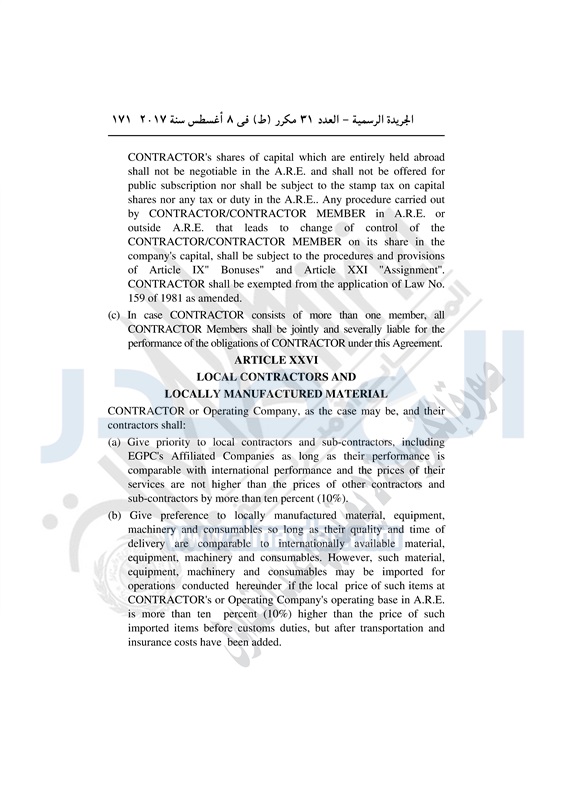 الجريدة الرسمية – العدد ٣١ مكرر (ط) فى ٨ أغسطس سنة ٢٠١٧ ١٧١

CONTRACTOR's shares of capital which are entirely held abroad shall not be negotiable in the A.R.E. and shall not be offered for public subscription nor shall be subject to the stamp tax on capital shares nor any tax or duty in the A.R.E.. Any procedure carried out by CONTRACTOR/CONTRACTOR MEMBER in A.R.E. or outside A.R.E. that leads to change of control of the CONTRACTOR/CONTRACTOR MEMBER on its share in the company's capital, shall be subject to the procedures and provisions of Article IX" Bonuses" and Article XXI "Assignment". CONTRACTOR shall be exempted from the application of Law No. 159 of 1981 as amended.

(c) In case CONTRACTOR consists of more than one member, all CONTRACTOR Members shall be jointly and severally liable for the performance of the obligations of CONTRACTOR under this Agreement.

ARTICLE XXVI
LOCAL CONTRACTORS AND
LOCALLY MANUFACTURED MATERIAL

CONTRACTOR or Operating Company, as the case may be, and their contractors shall:

(a) Give priority to local contractors and sub-contractors, including EGPC's Affiliated Companies as long as their performance is comparable with international performance and the prices of their services are not higher than the prices of other contractors and sub-contractors by more than ten percent (10%).

(b) Give preference to locally manufactured material, equipment, machinery and consumables so long as their quality and time of delivery are comparable to internationally available material, equipment, machinery and consumables. However, such material, equipment, machinery and consumables may be imported for operations conducted hereunder if the local price of such items at CONTRACTOR's or Operating Company's operating base in A.R.E. is more than ten percent (10%) higher than the price of such imported items before customs duties, but after transportation and insurance costs have been added.